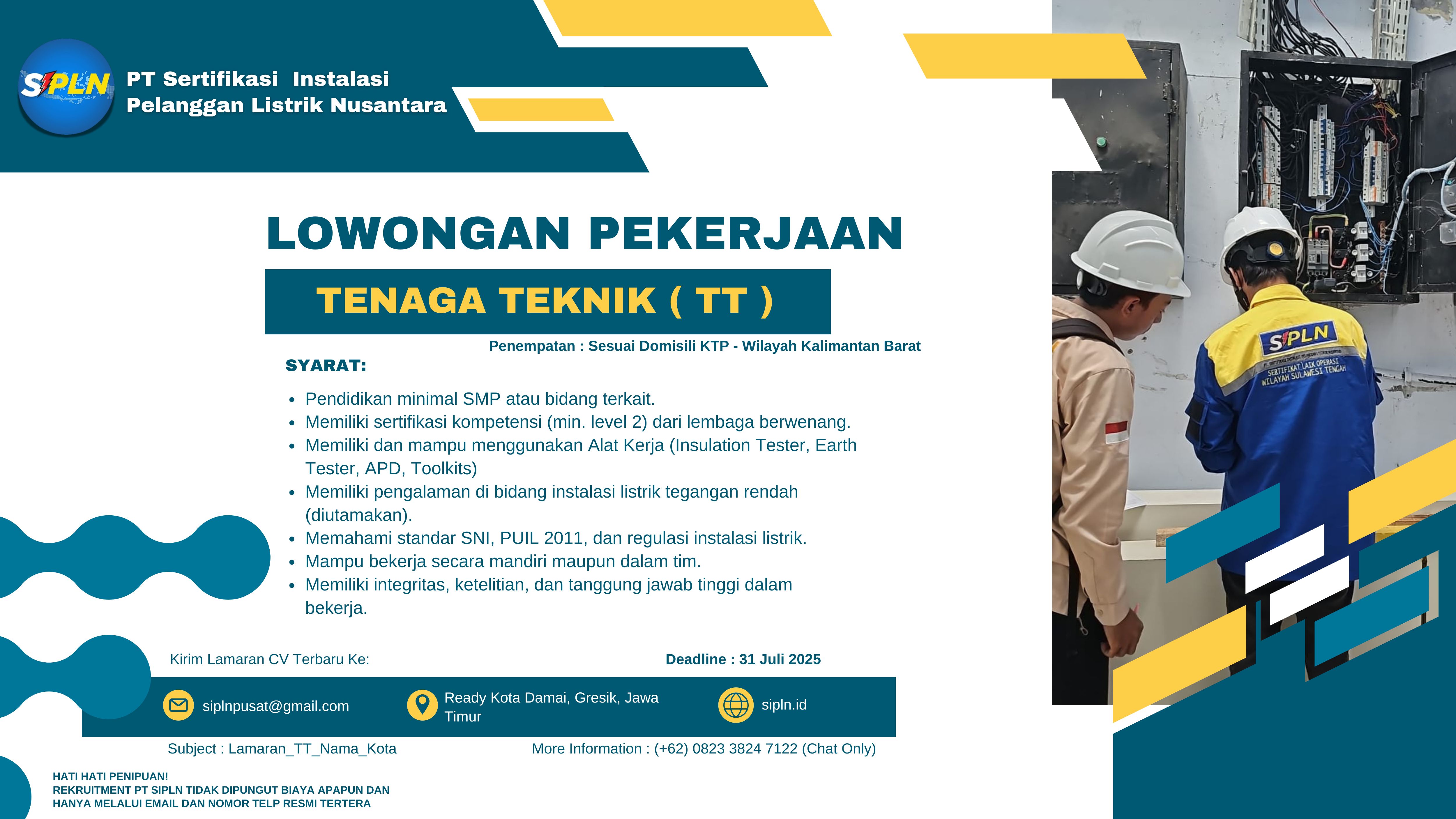 SIPLN PT Sertifikasi Instalasi Pelanggan Listrik Nusantara

LOWONGAN PEKERJAAN

TENAGA TEKNIK ( TT )

Penempatan : Sesuai Domisili KTP - Wilayah Kalimantan Barat

SYARAT:

- Pendidikan minimal SMP atau bidang terkait.
- Memiliki sertifikasi kompetensi (min. level 2) dari lembaga berwenang.
- Memiliki dan mampu menggunakan Alat Kerja (Insulation Tester, Earth Tester, APD, Toolkits)
- Memiliki pengalaman di bidang instalasi listrik tegangan rendah (diutamakan).
- Memahami standar SNI, PUIL 2011, dan regulasi instalasi listrik.
- Mampu bekerja secara mandiri maupun dalam tim.
- Memiliki integritas, ketelitian, dan tanggung jawab tinggi dalam bekerja.

Kirim Lamaran CV Terbaru Ke:

Deadline : 31 Juli 2025

siplnpusat@gmail.com

Ready Kota Damai, Gresik, Jawa Timur

sipln.id

Subject : Lamaran_TT_Nama_Kota

More Information : (+62) 0823 3824 7122 (Chat Only)

HATI HATI PENIPUAN!
REKRUITMENT PT SIPLN TIDAK DIPUNGUT BIAYA APAPUN DAN HANYA MELALUI EMAIL DAN NOMOR TELP RESMI TERTERA

SIPLN
SERTIFIKAT LAIK OPERASI
WILAYAH SULAWESI TENGAH